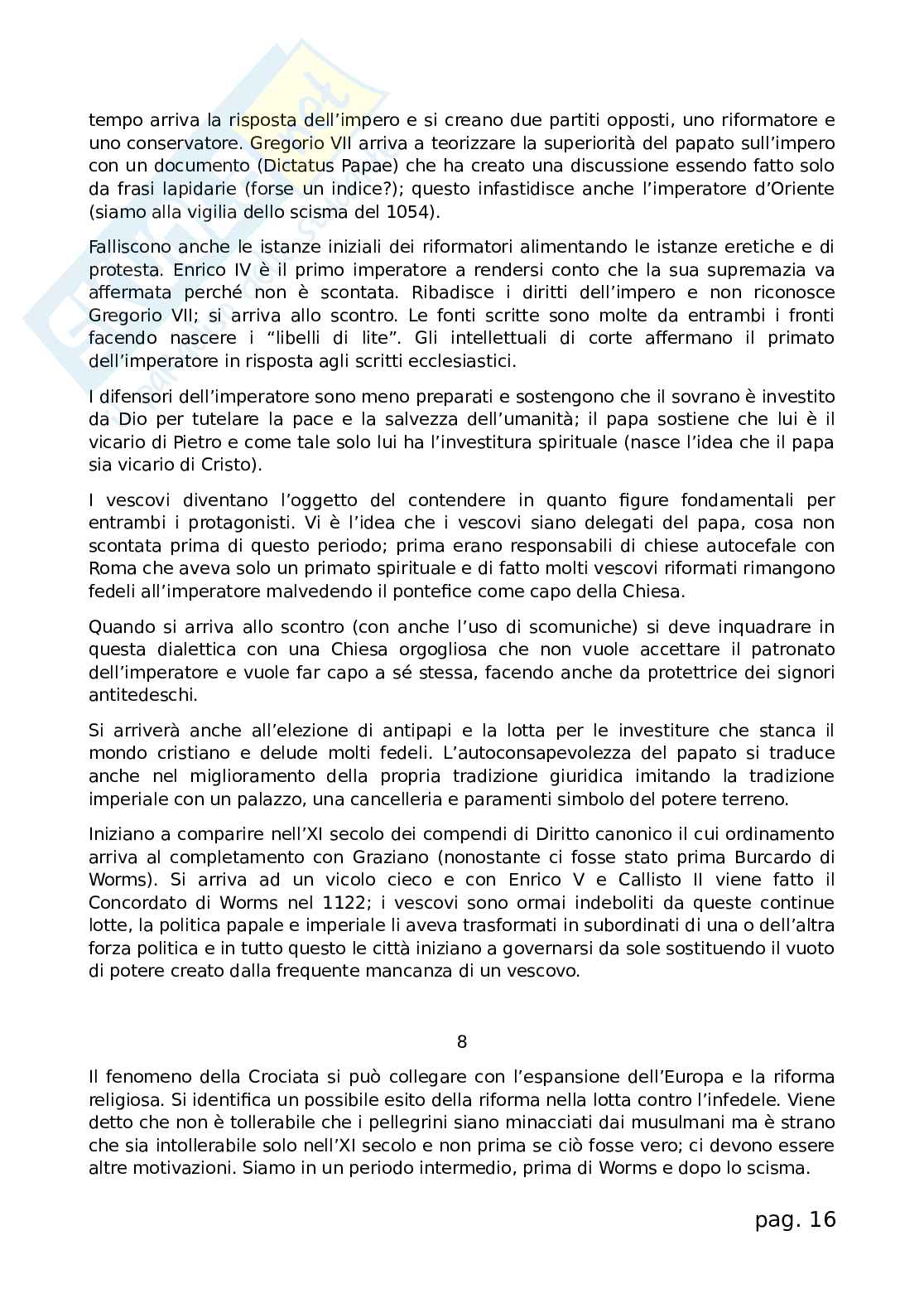 tempo arriva la risposta dell'impero e si creano due partiti opposti, uno riformatore e uno conservatore. Gregorio VII arriva a teorizzare la superiorità del papato sull'impero con un documento (Dictatus Papae) che ha creato una discussione essendo fatto solo da frasi lapidarie (forse un indice?); questo infastidisce anche l'imperatore d'Oriente (siamo alla vigilia dello scisma del 1054).

Falliscono anche le istanze iniziali dei riformatori alimentando le istanze eretiche e di protesta. Enrico IV è il primo imperatore a rendersi conto che la sua supremazia va affermata perché non è scontata. Ribadisce i diritti dell'impero e non riconosce Gregorio VII; si arriva allo scontro. Le fonti scritte sono molte da entrambi i fronti facendo nascere i "libelli di lite". Gli intellettuali di corte affermano il primato dell'imperatore in risposta agli scritti ecclesiastici.

I difensori dell'imperatore sono meno preparati e sostengono che il sovrano è investito da Dio per tutelare la pace e la salvezza dell'umanità; il papa sostiene che lui è il vicario di Pietro e come tale solo lui ha l'investitura spirituale (nasce l'idea che il papa sia vicario di Cristo).

I vescovi diventano l'oggetto del contendere in quanto figure fondamentali per entrambi i protagonisti. Vi è l'idea che i vescovi siano delegati del papa, cosa non scontata prima di questo periodo; prima erano responsabili di chiese autocefale con Roma che aveva solo un primato spirituale e di fatto molti vescovi riformati rimangono fedeli all'imperatore malvedendo il pontefice come capo della Chiesa.

Quando si arriva allo scontro (con anche l'uso di scomuniche) si deve inquadrare in questa dialettica con una Chiesa orgogliosa che non vuole accettare il patronato dell'imperatore e vuole far capo a sé stessa, facendo anche da protettrice dei signori antitedeschi.

Si arriverà anche all'elezione di antipapi e la lotta per le investiture che stanca il mondo cristiano e delude molti fedeli. L'autoconsapevolezza del papato si traduce anche nel miglioramento della propria tradizione giuridica imitando la tradizione imperiale con un palazzo, una cancelleria e paramenti simbolo del potere terreno.

Iniziano a comparire nell'XI secolo dei compendi di Diritto canonico il cui ordinamento arriva al completamento con Graziano (nonostante ci fosse stato prima Burcardo di Worms). Si arriva ad un vicolo cieco e con Enrico V e Callisto II viene fatto il Concordato di Worms nel 1122; i vescovi sono ormai indeboliti da queste continue lotte, la politica papale e imperiale li aveva trasformati in subordinati di una o dell'altra forza politica e in tutto questo le città iniziano a governarsi da sole sostituendo il vuoto di potere creato dalla frequente mancanza di un vescovo.

8

Il fenomeno della Crociata si può collegare con l'espansione dell'Europa e la riforma religiosa. Si identifica un possibile esito della riforma nella lotta contro l'infedele. Viene detto che non è tollerabile che i pellegrini siano minacciati dai musulmani ma è strano che sia intollerabile solo nell'XI secolo e non prima se ciò fosse vero; ci devono essere altre motivazioni. Siamo in un periodo intermedio, prima di Worms e dopo lo scisma.

pag. 16